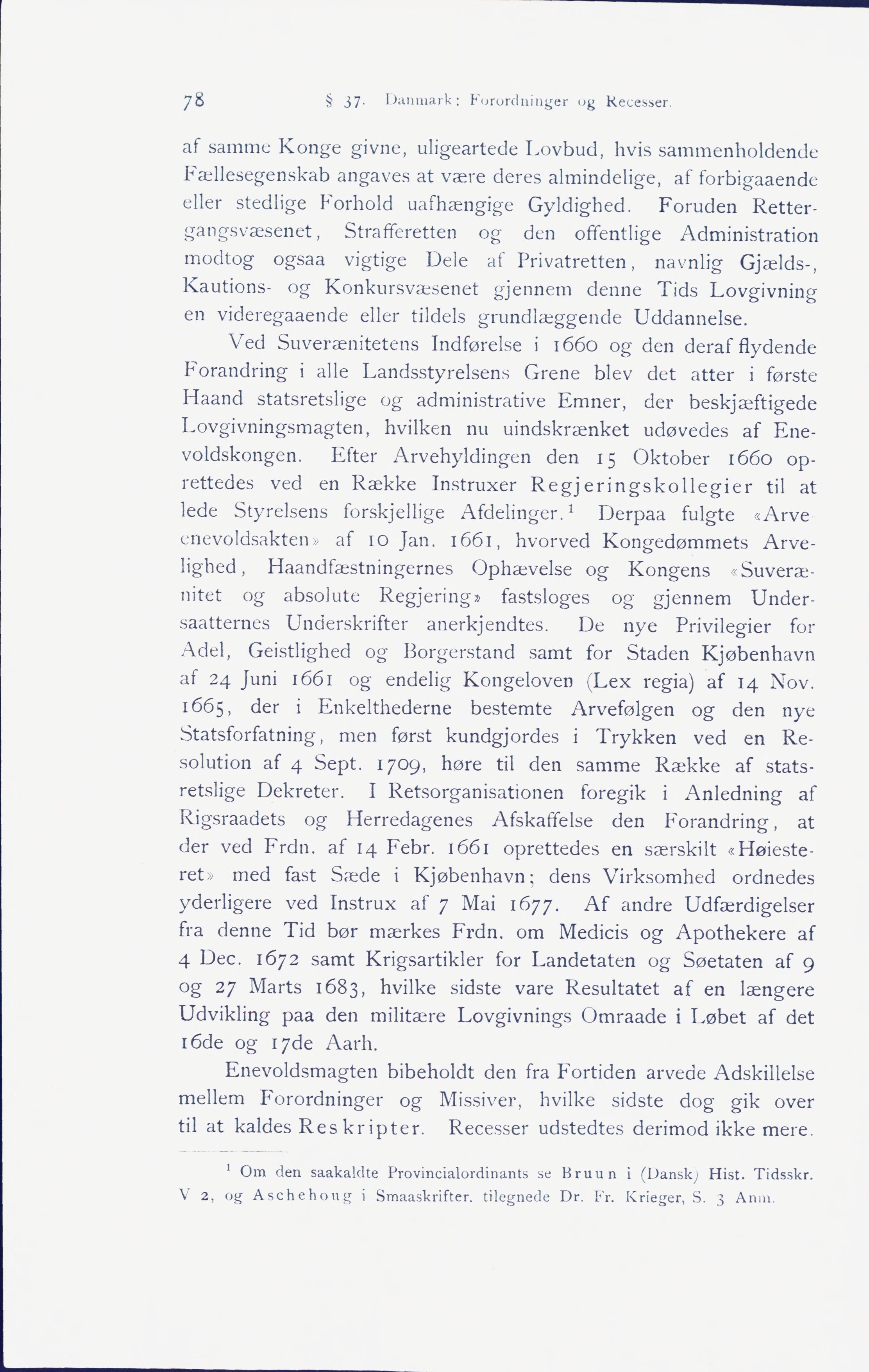 78 § 37. Danmark: Forordninger og Recesser.

af samme Konge givne, uligeartede Lovbud, hvis sammenholdende Fællesegenskab angaves at være deres almindelige, af forbigaaende eller stedlige Forhold uafhængige Gyldighed. Foruden Rettergangsvæsenet, Strafferetten og den offentlige Administration modtog ogsaa vigtige Dele af Privatretten, navnlig Gjælds-, Kautions- og Konkursvæsenet gjennem denne Tids Lovgivning en videregaaende eller tildels grundlæggende Uddannelse.

Ved Suverænitetens Indførelse i 1660 og den deraf flydende Forandring i alle Landsstyrelsens Grene blev det atter i første Haand statsretslige og administrative Emner, der beskjæftigede Lovgivningsmagten, hvilken nu uindskrænket udøvedes af Enevoldskongen. Efter Arvehyldingen den 15 Oktober 1660 oprettedes ved en Række Instruxer Regjeringskollegier til at lede Styrelsens forskjellige Afdelinger.$^1$ Derpaa fulgte «Arveenevoldsakten» af 10 Jan. 1661, hvorved Kongedømmets Arvelighed, Haandfæstningernes Ophævelse og Kongens «Suverænitet og absolute Regjering» fastsloges og gjennem Undersaatternes Underskrifter anerkjendtes. De nye Privilegier for Adel, Geistlighed og Borgerstand samt for Staden Kjøbenhavn af 24 Juni 1661 og endelig Kongeloven (Lex regia) af 14 Nov. 1665, der i Enkelthederne bestemte Arvefølgen og den nye Statsforfatning, men først kundgjordes i Trykken ved en Resolution af 4 Sept. 1709, høre til den samme Række af statsretslige Dekreter. I Retsorganisationen foregik i Anledning af Rigsraadets og Herredagenes Afskaffelse den Forandring, at der ved Frdn. af 14 Febr. 1661 oprettedes en særskilt «Høiesteret» med fast Sæde i Kjøbenhavn; dens Virksomhed ordnedes yderligere ved Instrux af 7 Mai 1677. Af andre Udfærdigelser fra denne Tid bør mærkes Frdn. om Medicis og Apothekere af 4 Dec. 1672 samt Krigsartikler for Landetaten og Søetaten af 9 og 27 Marts 1683, hvilke sidste vare Resultatet af en længere Udvikling paa den militære Lovgivnings Omraade i Løbet af det 16de og 17de Aarh.

Enevoldsmagten bibeholdt den fra Fortiden arvede Adskillelse mellem Forordninger og Missiver, hvilke sidste dog gik over til at kaldes Reskripter. Recesser udstedtes derimod ikke mere.

$^1$ Om den saakaldte Provincialordinants se Bruun i (Dansk) Hist. Tidsskr. V 2, og Aschehoug i Smaaskrifter. tilegnede Dr. Fr. Krieger, S. 3 Anm.